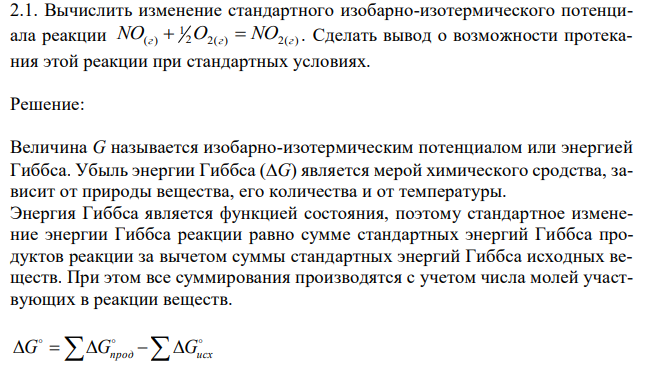 2.1. Вычислить изменение стандартного изобарно-изотермического потенциала реакции $NO_{(г)} + \frac{1}{2}O_{2(г)} = NO_{2(г)}$. Сделать вывод о возможности протекания этой реакции при стандартных условиях.

Решение:

Величина $G$ называется изобарно-изотермическим потенциалом или энергией Гиббса. Убыль энергии Гиббса ($\Delta G$) является мерой химического сродства, зависит от природы вещества, его количества и от температуры.
Энергия Гиббса является функцией состояния, поэтому стандартное изменение энергии Гиббса реакции равно сумме стандартных энергий Гиббса продуктов реакции за вычетом суммы стандартных энергий Гиббса исходных веществ. При этом все суммирования производятся с учетом числа молей участвующих в реакции веществ.

$\Delta G^{\circ} = \sum \Delta G^{\circ}_{прод} - \sum \Delta G^{\circ}_{исх}$